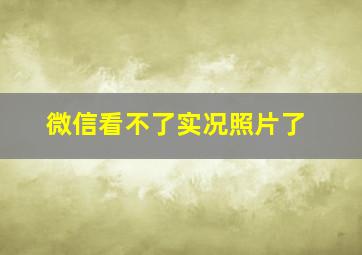 微信看不了实况照片了